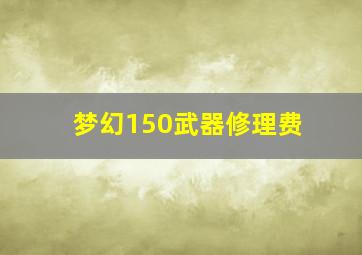 梦幻150武器修理费